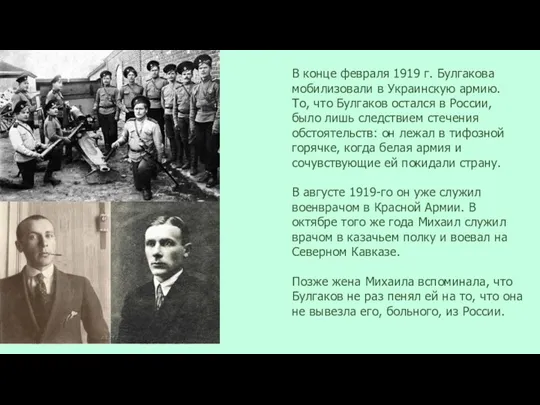 В конце февраля 1919 г. Булгакова мобилизовали в Украинскую армию. То, что Булгаков остался в России, было лишь следствием стечения обстоятельств: он лежал в тифозной горячке, когда белая армия и сочувствующие ей покидали страну.

В августе 1919-го он уже служил военврачом в Красной Армии. В октябре того же года Михаил служил врачом в казачьем полку и воевал на Северном Кавказе.

Позже жена Михаила вспоминала, что Булгаков не раз пенял ей на то, что она не вывезла его, больного, из России.